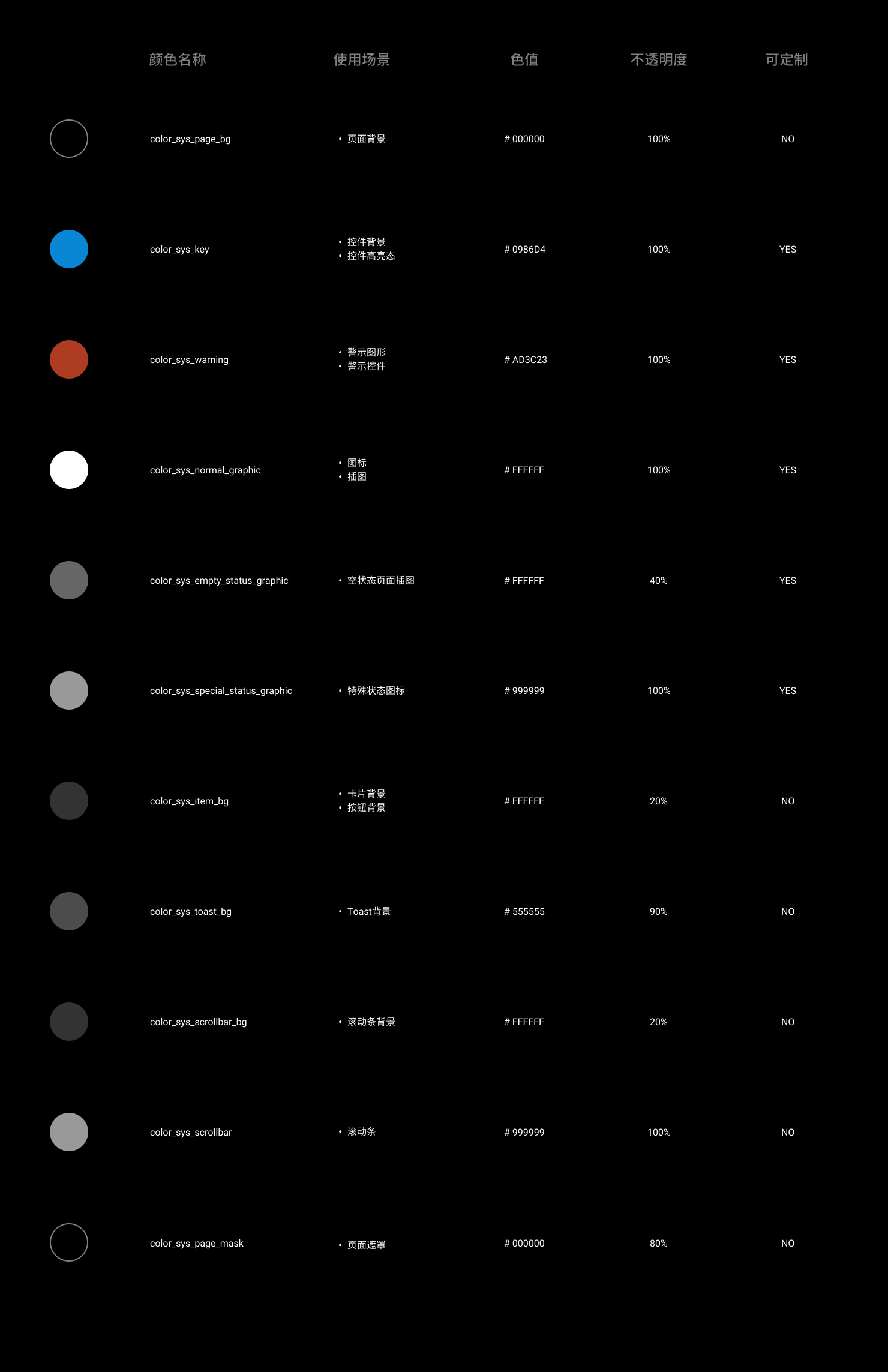 | 颜色名称 | 使用场景 | 色值 | 不透明度 | 可定制 |
|---|---|---|---|---|
| color_sys_page_bg | • 页面背景 | # 000000 | 100% | NO |
| color_sys_key | • 控件背景 • 控件高亮态 | # 0986D4 | 100% | YES |
| color_sys_warning | • 警示图形 • 警示控件 | # AD3C23 | 100% | YES |
| color_sys_normal_graphic | • 图标 • 插图 | # FFFFFF | 100% | YES |
| color_sys_empty_status_graphic | • 空状态页面插图 | # FFFFFF | 40% | YES |
| color_sys_special_status_graphic | • 特殊状态图标 | # 999999 | 100% | YES |
| color_sys_item_bg | • 卡片背景 • 按钮背景 | # FFFFFF | 20% | NO |
| color_sys_toast_bg | • Toast背景 | # 555555 | 90% | NO |
| color_sys_scrollbar_bg | • 滚动条背景 | # FFFFFF | 20% | NO |
| color_sys_scrollbar | • 滚动条 | # 999999 | 100% | NO |
| color_sys_page_mask | • 页面遮罩 | # 000000 | 80% | NO |